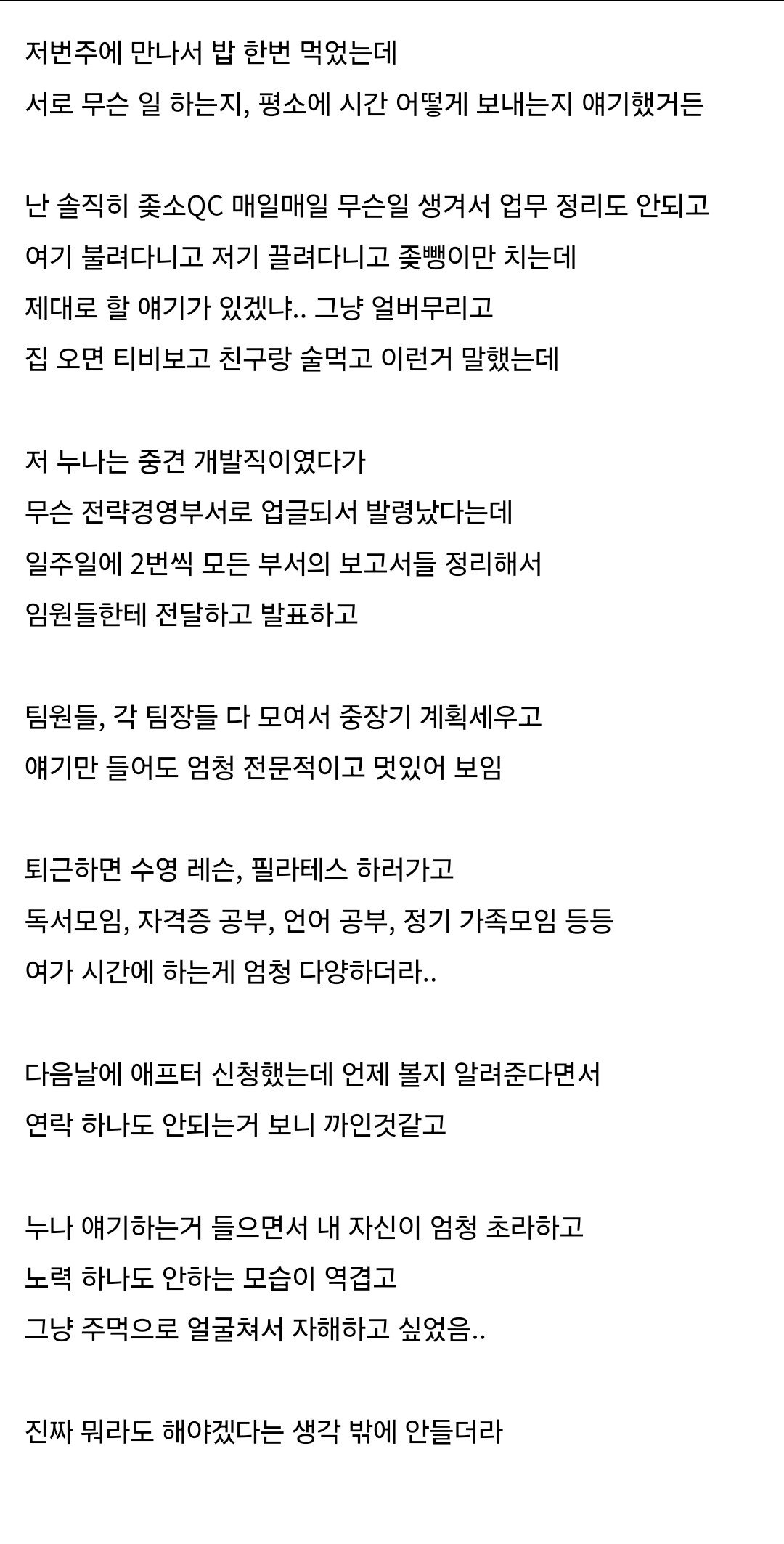 저번주에 만나서 밥 한번 먹었는데
서로 무슨 일 하는지, 평소에 시간 어떻게 보내는지 얘기했거든

난 솔직히 좆소QC 매일매일 무슨일 생겨서 업무 정리도 안되고
여기 불려다니고 저기 끌려다니고 좆뺑이만 치는데
제대로 할 얘기가 있겠냐.. 그냥 얼버무리고
집 오면 티비보고 친구랑 술먹고 이런거 말했는데

저 누나는 중견 개발직이였다가
무슨 전략경영부서로 업글되서 발령났다는데
일주일에 2번씩 모든 부서의 보고서들 정리해서
임원들한테 전달하고 발표하고

팀원들, 각 팀장들 다 모여서 중장기 계획세우고
얘기만 들어도 엄청 전문적이고 멋있어 보임

퇴근하면 수영 레슨, 필라테스 하러가고
독서모임, 자격증 공부, 언어 공부, 정기 가족모임 등등
여가 시간에 하는게 엄청 다양하더라..

다음날에 애프터 신청했는데 언제 볼지 알려준다면서
연락 하나도 안되는거 보니 까인것같고

누나 얘기하는거 들으면서 내 자신이 엄청 초라하고
노력 하나도 안하는 모습이 역겹고
그냥 주먹으로 얼굴쳐서 자해하고 싶었음..

진짜 뭐라도 해야겠다는 생각 밖에 안들더라